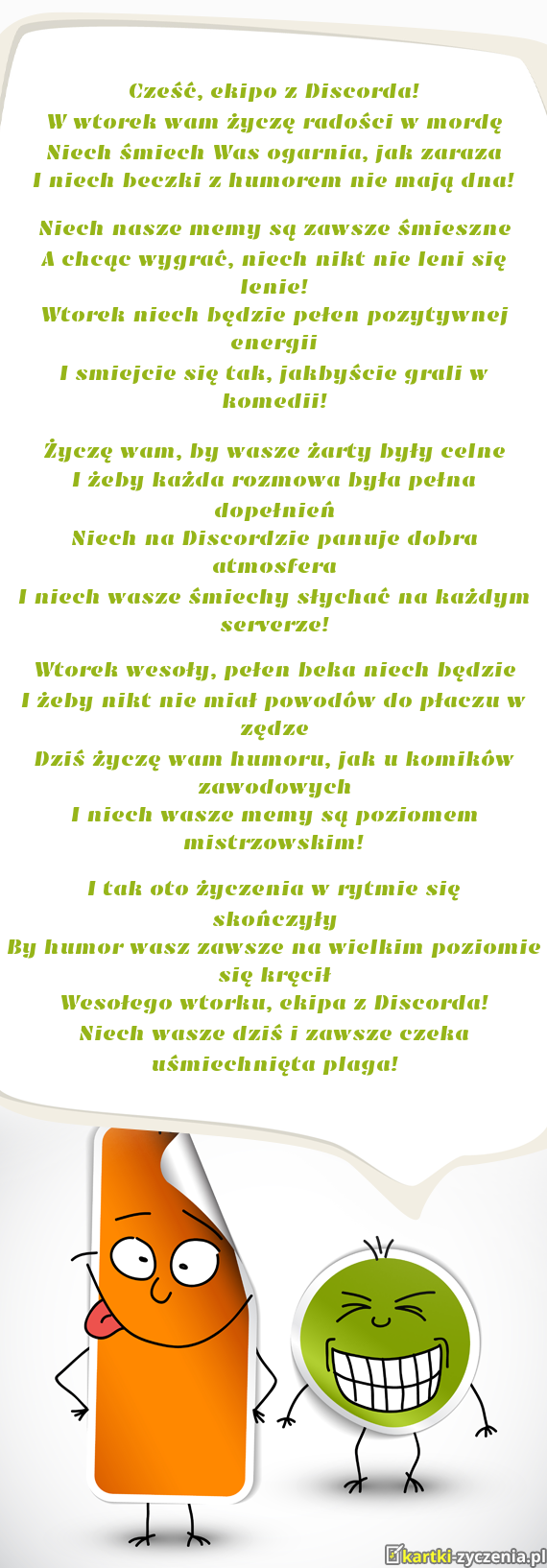 Cześć, ekipo z Discorda!
W wtorek wam życzę radości w mordę
Niech śmiech Was ogarnia, jak zaraza
I niech beczki z humorem nie mają dna!

Niech nasze memy są zawsze śmieszne
A chcąc wygrać, niech nikt nie leni się lenie!
Wtorek niech będzie pełen pozytywnej energii
I smiejcie się tak, jakbyście grali w komedii!

Życzę wam, by wasze żarty były celne
I żeby każda rozmowa była pełna dopełnień
Niech na Discordzie panuje dobra atmosfera
I niech wasze śmiechy słychać na każdym serverze!

Wtorek wesoły, pełen beka niech będzie
I żeby nikt nie miał powodów do płaczu w zędze
Dziś życzę wam humoru, jak u komików zawodowych
I niech wasze memy są poziomem mistrzowskim!

I tak oto życzenia w rytmie się skończyły
By humor wasz zawsze na wielkim poziomie się kręcił
Wesołego wtorku, ekipa z Discorda!
Niech wasze dziś i zawsze czeka uśmiechnięta plaga!

kartki-zyczenia.pl